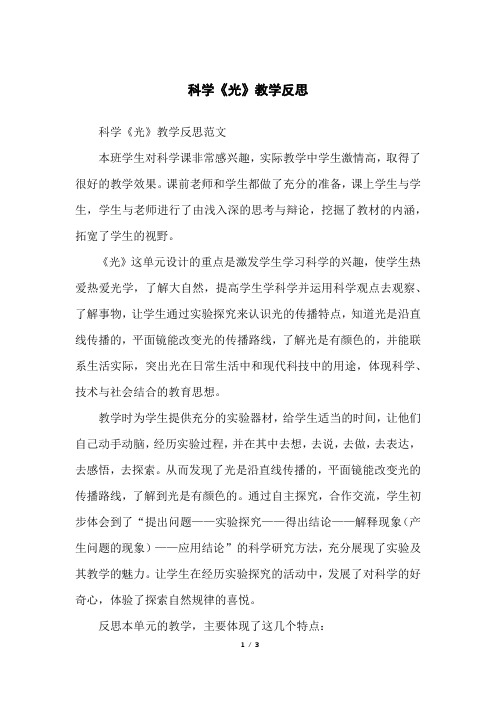 科学《光》教学反思

科学《光》教学反思范文

本班学生对科学课非常感兴趣，实际教学中学生激情高，取得了很好的教学效果。课前老师和学生都做了充分的准备，课上学生与学生，学生与老师进行了由浅入深的思考与辩论，挖掘了教材的内涵，拓宽了学生的视野。

《光》这单元设计的重点是激发学生学习科学的兴趣，使学生热爱热爱光学，了解大自然，提高学生学科学并运用科学观点去观察、了解事物，让学生通过实验探究来认识光的传播特点，知道光是沿直线传播的，平面镜能改变光的传播路线，了解光是有颜色的，并能联系生活实际，突出光在日常生活中和现代科技中的用途，体现科学、技术与社会结合的教育思想。

教学时为学生提供充分的实验器材，给学生适当的时间，让他们自己动手动脑，经历实验过程，并在其中去想，去说，去做，去表达，去感悟，去探索。从而发现了光是沿直线传播的，平面镜能改变光的传播路线，了解到光是有颜色的。通过自主探究，合作交流，学生初步体会到了“提出问题——实验探究——得出结论——解释现象（产生问题的现象）——应用结论”的科学研究方法，充分展现了实验及其教学的魅力。让学生在经历实验探究的活动中，发展了对科学的好奇心，体验了探索自然规律的喜悦。

反思本单元的教学，主要体现了这几个特点：

1 / 3